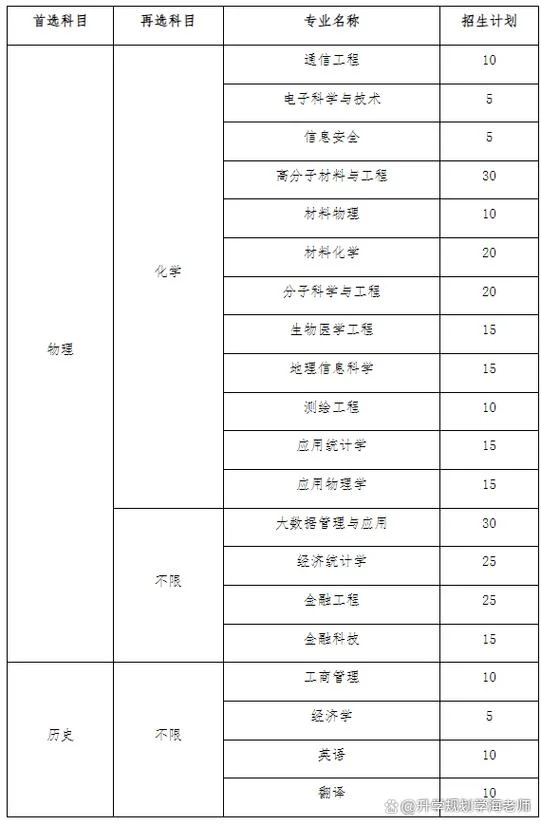 | 首选科目 | 再选科目 | 专业名称 | 招生计划 |
|---|---|---|---|
| 物理 | 化学 | 通信工程 | 10 |
| | | 电子科学与技术 | 5 |
| | | 信息安全 | 5 |
| | | 高分子材料与工程 | 30 |
| | | 材料物理 | 10 |
| | | 材料化学 | 20 |
| | | 分子科学与工程 | 20 |
| | | 生物医学工程 | 15 |
| | | 地理信息科学 | 15 |
| | | 测绘工程 | 10 |
| | | 应用统计学 | 15 |
| | | 应用物理学 | 15 |
| | 不限 | 大数据管理与应用 | 30 |
| | | 经济统计学 | 25 |
| | | 金融工程 | 25 |
| | | 金融科技 | 15 |
| 历史 | 不限 | 工商管理 | 10 |
| | | 经济学 | 5 |
| | | 英语 | 10 |
| | | 翻译 | 10 |

@升学规划学海老师